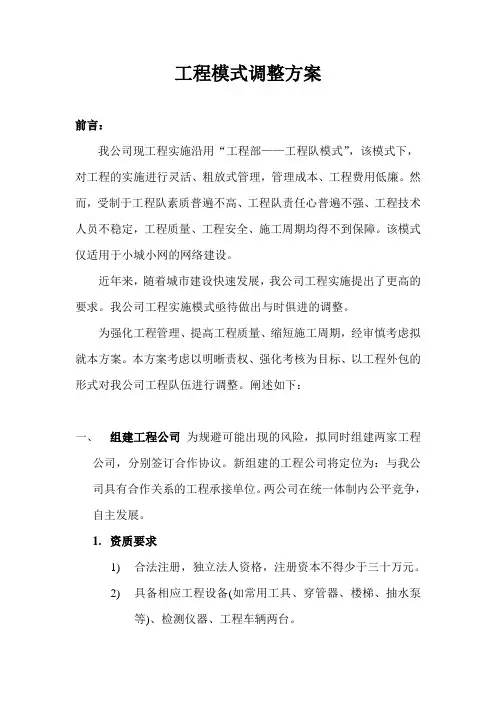 工程模式调整方案

前言：

我公司现工程实施沿用“工程部——工程队模式”，该模式下，对工程的实施进行灵活、粗放式管理，管理成本、工程费用低廉。然而，受制于工程队素质普遍不高、工程队责任心普遍不强、工程技术人员不稳定，工程质量、工程安全、施工周期均得不到保障。该模式仅适用于小城小网的网络建设。

近年来，随着城市建设快速发展，我公司工程实施提出了更高的要求。我公司工程实施模式亟待做出与时俱进的调整。

为强化工程管理、提高工程质量、缩短施工周期，经审慎考虑拟就本方案。本方案考虑以明晰责权、强化考核为目标、以工程外包的形式对我公司工程队伍进行调整。阐述如下：

一、　组建工程公司 为规避可能出现的风险，拟同时组建两家工程公司，分别签订合作协议。新组建的工程公司将定位为：与我公司具有合作关系的工程承接单位。两公司在统一体制内公平竞争，自主发展。

1. 资质要求

1)　合法注册，独立法人资格，注册资本不得少于三十万元。

2)　具备相应工程设备(如常用工具、穿管器、楼梯、抽水泵等)、检测仪器、工程车辆两台。